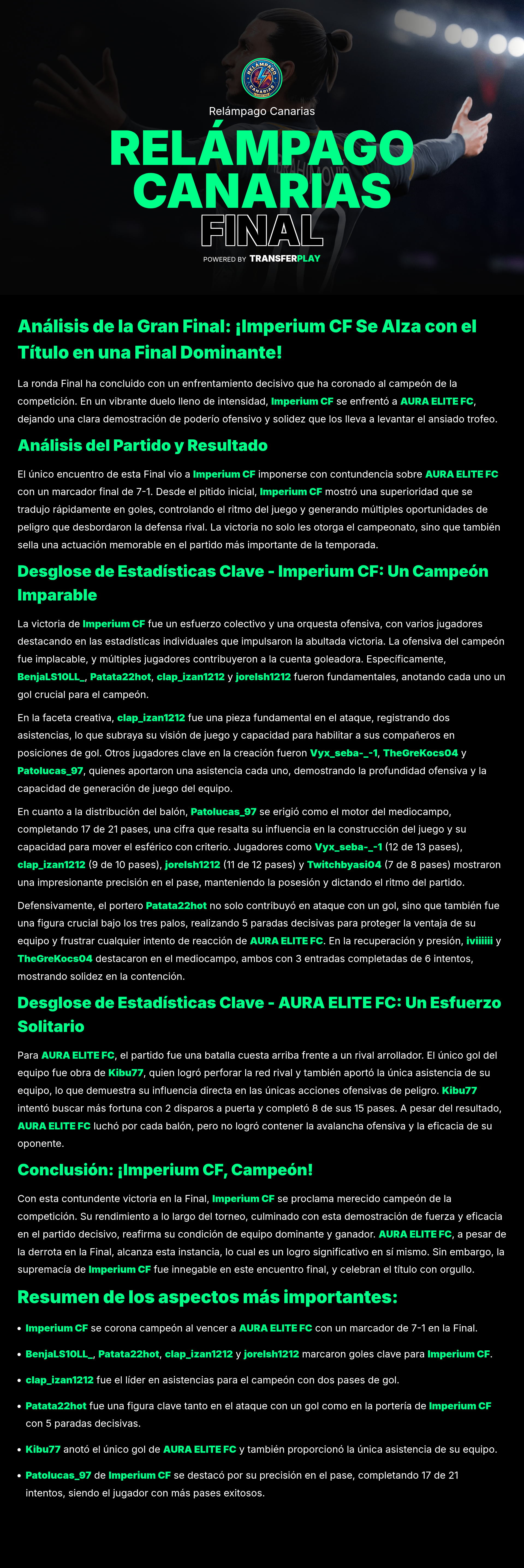 RELÁMPAGO CANARIAS

Relámpago Canarias

RELÁMPAGO CANARIAS

FINAL

POWERED BY TRANSFERPLAY

Análisis de la Gran Final: ¡Imperium CF Se Alza con el Título en una Final Dominante!

La ronda Final ha concluido con un enfrentamiento decisivo que ha coronado al campeón de la competición. En un vibrante duelo lleno de intensidad, Imperium CF se enfrentó a AURA ELITE FC, dejando una clara demostración de poderío ofensivo y solidez que los lleva a levantar el ansiado trofeo.

Análisis del Partido y Resultado

El único encuentro de esta Final vio a Imperium CF imponerse con contundencia sobre AURA ELITE FC con un marcador final de 7-1. Desde el pitido inicial, Imperium CF mostró una superioridad que se tradujo rápidamente en goles, controlando el ritmo del juego y generando múltiples oportunidades de peligro que desbordaron la defensa rival. La victoria no solo les otorga el campeonato, sino que también sella una actuación memorable en el partido más importante de la temporada.

Desglose de Estadísticas Clave - Imperium CF: Un Campeón Imparable

La victoria de Imperium CF fue un esfuerzo colectivo y una orquesta ofensiva, con varios jugadores destacando en las estadísticas individuales que impulsaron la abultada victoria. La ofensiva del campeón fue implacable, y múltiples jugadores contribuyeron a la cuenta goleadora. Específicamente, BenjaLS10LL_, Patata22hot, clap_izan1212 y jorelsh1212 fueron fundamentales, anotando cada uno un gol crucial para el campeón.

En la faceta creativa, clap_izan1212 fue una pieza fundamental en el ataque, registrando dos asistencias, lo que subraya su visión de juego y capacidad para habilitar a sus compañeros en posiciones de gol. Otros jugadores clave en la creación fueron Vyx_seba-_-1, TheGreKocs04 y Patolucas_97, quienes aportaron una asistencia cada uno, demostrando la profundidad ofensiva y la capacidad de generación de juego del equipo.

En cuanto a la distribución del balón, Patolucas_97 se erigió como el motor del mediocampo, completando 17 de 21 pases, una cifra que resalta su influencia en la construcción del juego y su capacidad para mover el esférico con criterio. Jugadores como Vyx_seba-_-1 (12 de 13 pases), clap_izan1212 (9 de 10 pases), jorelsh1212 (11 de 12 pases) y Twitchbyasi04 (7 de 8 pases) mostraron una impresionante precisión en el pase, manteniendo la posesión y dictando el ritmo del partido.

Defensivamente, el portero Patata22hot no solo contribuyó en ataque con un gol, sino que también fue una figura crucial bajo los tres palos, realizando 5 paradas decisivas para proteger la ventaja de su equipo y frustrar cualquier intento de reacción de AURA ELITE FC. En la recuperación y presión, iviiiiii y TheGreKocs04 destacaron en el mediocampo, ambos con 3 entradas completadas de 6 intentos, mostrando solidez en la contención.

Desglose de Estadísticas Clave - AURA ELITE FC: Un Esfuerzo Solitario

Para AURA ELITE FC, el partido fue una batalla cuesta arriba frente a un rival arrollador. El único gol del equipo fue obra de Kibu77, quien logró perforar la red rival y también aportó la única asistencia de su equipo, lo que demuestra su influencia directa en las únicas acciones ofensivas de peligro. Kibu77 intentó buscar más fortuna con 2 disparos a puerta y completó 8 de sus 15 pases. A pesar del resultado, AURA ELITE FC luchó por cada balón, pero no logró contener la avalancha ofensiva y la eficacia de su oponente.

Conclusión: ¡Imperium CF, Campeón!

Con esta contundente victoria en la Final, Imperium CF se proclama merecido campeón de la competición. Su rendimiento a lo largo del torneo, culminado con esta demostración de fuerza y eficacia en el partido decisivo, reafirma su condición de equipo dominante y ganador. AURA ELITE FC, a pesar de la derrota en la Final, alcanza esta instancia, lo cual es un logro significativo en sí mismo. Sin embargo, la supremacía de Imperium CF fue innegable en este encuentro final, y celebran el título con orgullo.

Resumen de los aspectos más importantes:

• Imperium CF se corona campeón al vencer a AURA ELITE FC con un marcador de 7-1 en la Final.
• BenjaLS10LL_, Patata22hot, clap_izan1212 y jorelsh1212 marcaron goles clave para Imperium CF.
• clap_izan1212 fue el líder en asistencias para el campeón con dos pases de gol.
• Patata22hot fue una figura clave tanto en el ataque con un gol como en la portería de Imperium CF con 5 paradas decisivas.
• Kibu77 anotó el único gol de AURA ELITE FC y también proporcionó la única asistencia de su equipo.
• Patolucas_97 de Imperium CF se destacó por su precisión en el pase, completando 17 de 21 intentos, siendo el jugador con más pases exitosos.